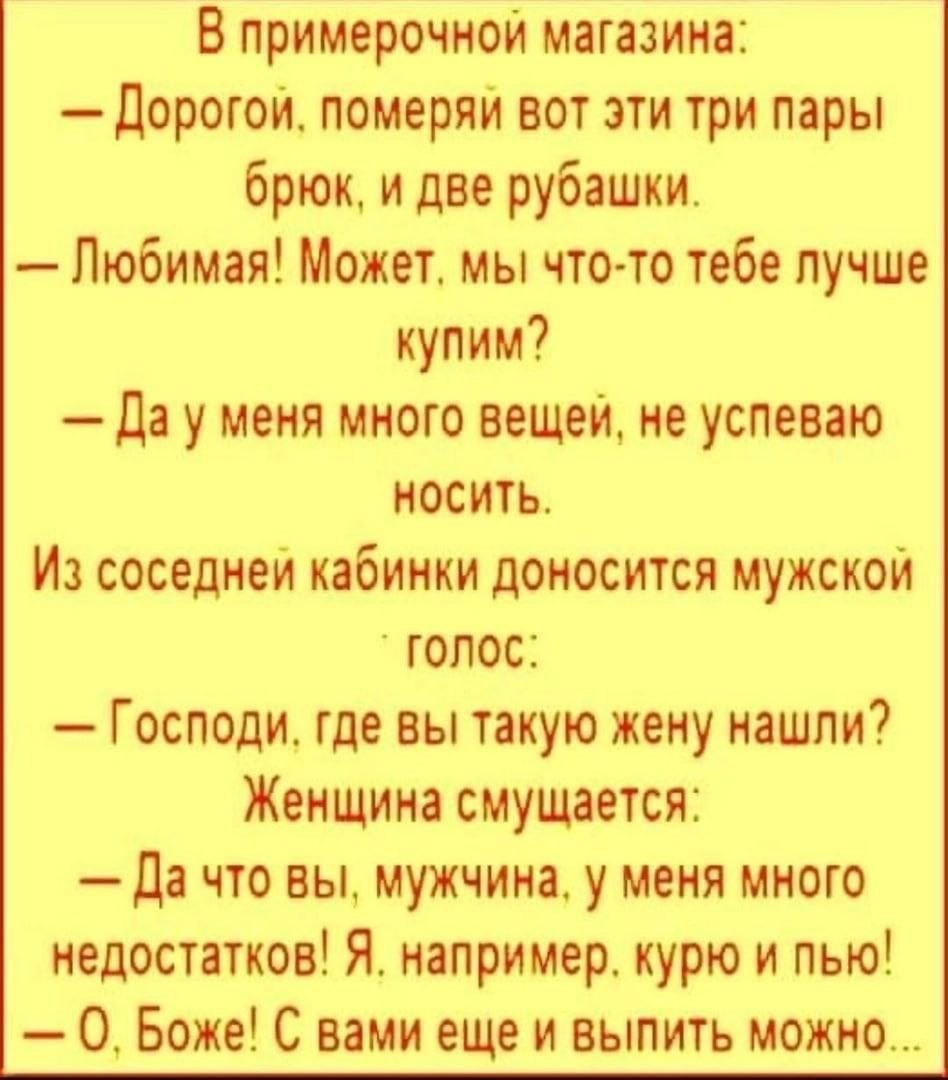 В примерочной магазина:

— Дорогой, померяй вот эти три пары брюк, и две рубашки.

— Любимая! Может, мы что-то тебе лучше купим?

— Да у меня много вещей, не успеваю носить.

Из соседней кабинки доносится мужской голос:

— Господи, где вы такую жену нашли?

Женщина смущается:

— Да что вы, мужчина, у меня много недостатков! Я, например, курю и пью!

— О, Боже! С вами еще и выпить можно...